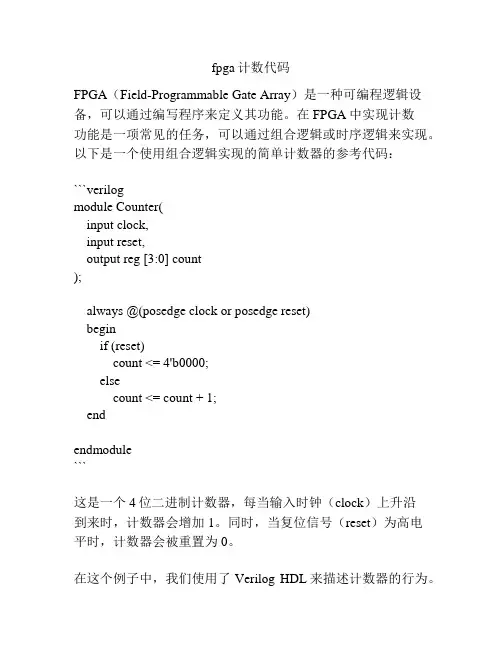 fpga 计数代码

FPGA（Field-Programmable Gate Array）是一种可编程逻辑设备，可以通过编写程序来定义其功能。在 FPGA 中实现计数功能是一项常见的任务，可以通过组合逻辑或时序逻辑来实现。以下是一个使用组合逻辑实现的简单计数器的参考代码：

```verilog
module Counter(
    input clock,
    input reset,
    output reg [3:0] count
);

    always @(posedge clock or posedge reset)
    begin
        if (reset)
            count <= 4'b0000;
        else
            count <= count + 1;
    end

endmodule
```

这是一个 4 位二进制计数器，每当输入时钟（clock）上升沿到来时，计数器会增加 1。同时，当复位信号（reset）为高电平时，计数器会被重置为 0。

在这个例子中，我们使用了 Verilog HDL 来描述计数器的行为。